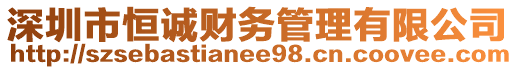 深圳市恒诚财务管理有限公司
http://szsebastianee98.cn.coovee.com